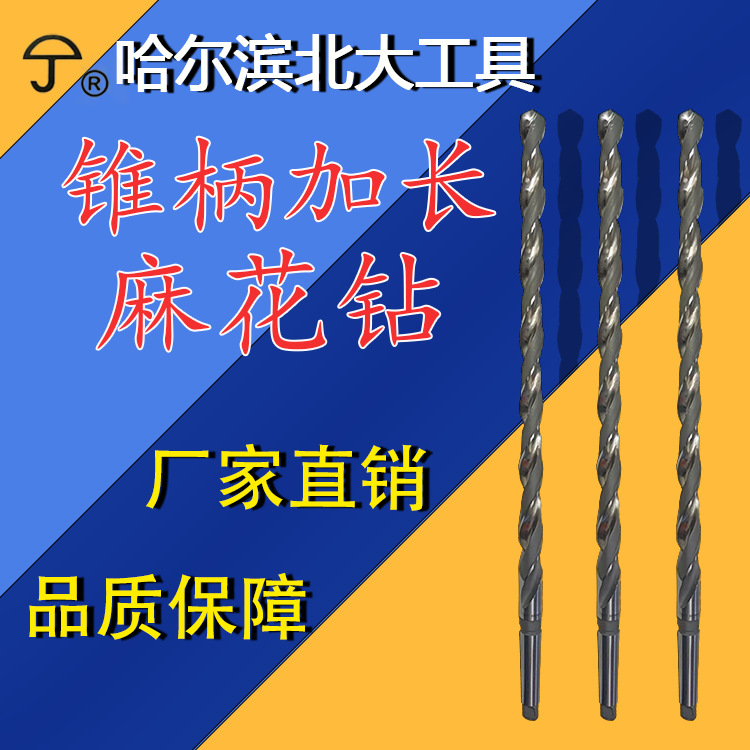 ®
哈尔滨北大工具

锥柄加长
麻花钻

厂家直销

品质保障